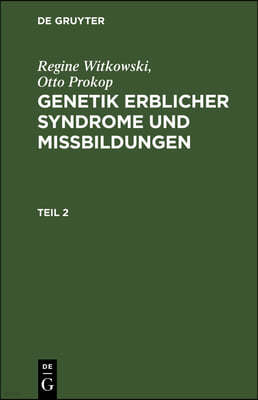 DE GRUYTER

Regine Witkowski,
Otto Prokop
GENETIK ERBLICHER SYNDROME UND MISSBILDUNGEN

TEIL 2

DE
G